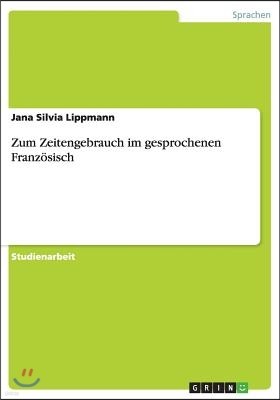 Sprachen

Jana Silvia Lippmann

Zum Zeitengebrauch im gesprochenen Französisch

Studienarbeit

GRIN